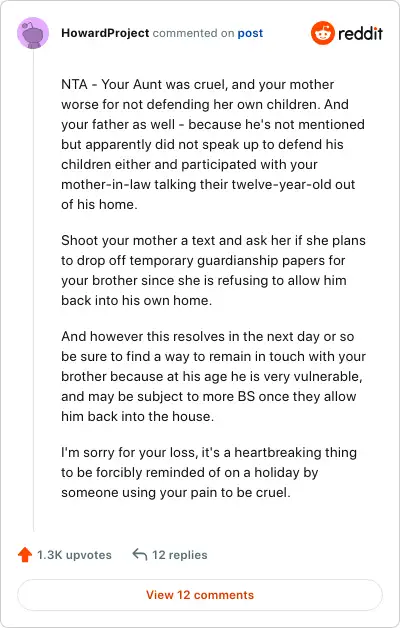 HowardProject commented on post

reddit

NTA - Your Aunt was cruel, and your mother worse for not defending her own children. And your father as well - because he's not mentioned but apparently did not speak up to defend his children either and participated with your mother-in-law talking their twelve-year-old out of his home.

Shoot your mother a text and ask her if she plans to drop off temporary guardianship papers for your brother since she is refusing to allow him back into his own home.

And however this resolves in the next day or so be sure to find a way to remain in touch with your brother because at his age he is very vulnerable, and may be subject to more BS once they allow him back into the house.

I'm sorry for your loss, it's a heartbreaking thing to be forcibly reminded of on a holiday by someone using your pain to be cruel.

1.3K upvotes

12 replies

View 12 comments